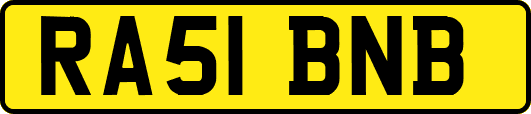 RA51 BNB